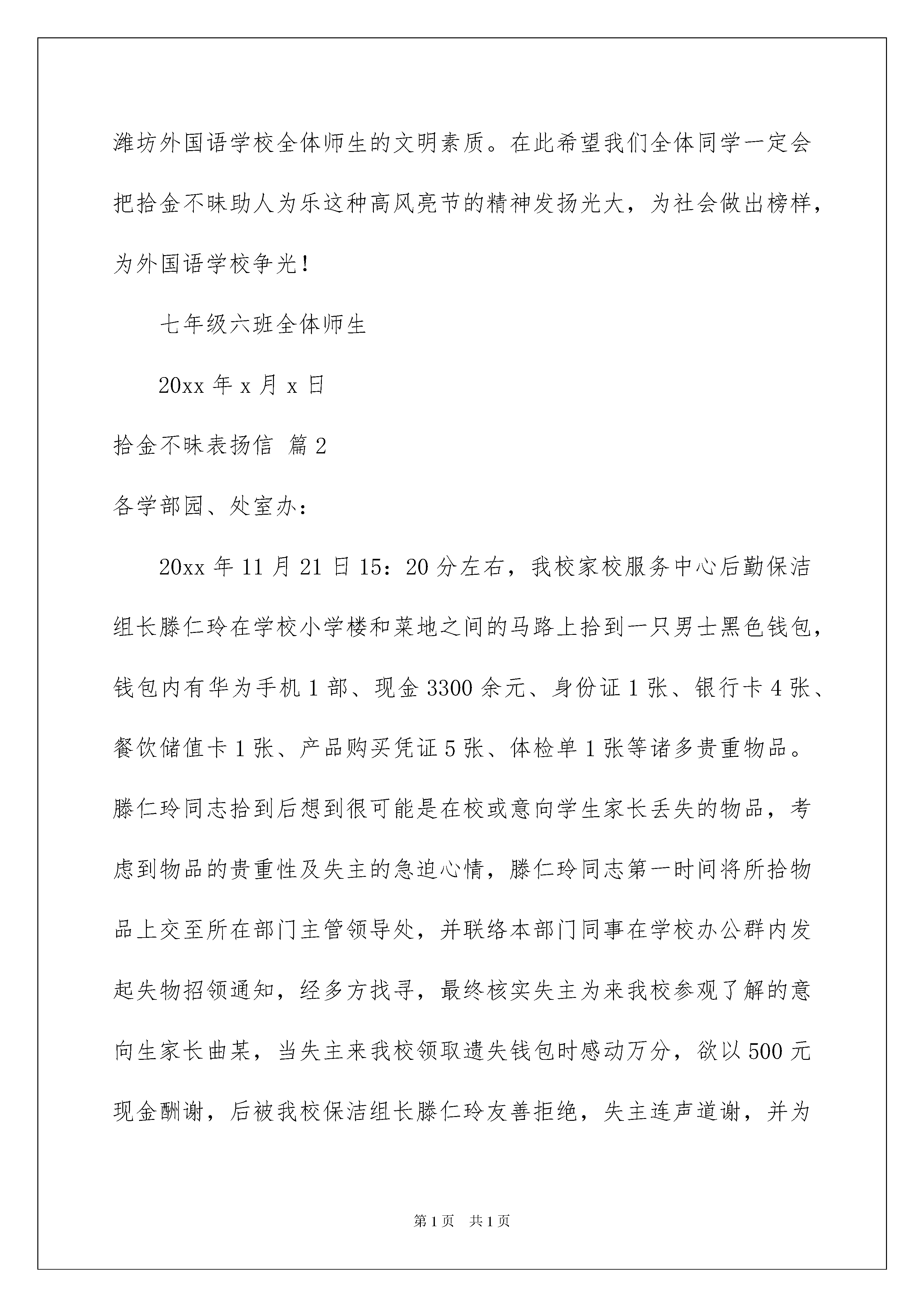 潍坊外国语学校全体师生的文明素质。在此希望我们全体同学一定会把拾金不昧助人为乐这种高风亮节的精神发扬光大，为社会做出榜样，为外国语学校争光！

七年级六班全体师生

20xx 年 x 月 x 日

拾金不昧表扬信 篇 2

各学部园、处室办：

20xx 年 11 月 21 日 15：20 分左右，我校家校服务中心后勤保洁组长滕仁玲在学校小学楼和菜地之间的马路上拾到一只男士黑色钱包，钱包内有华为手机 1 部、现金 3300 余元、身份证 1 张、银行卡 4 张、餐饮储值卡 1 张、产品购买凭证 5 张、体检单 1 张等诸多贵重物品。滕仁玲同志拾到后想到很可能是在校或意向学生家长丢失的物品，考虑到物品的贵重性及失主的急迫心情，滕仁玲同志第一时间将所拾物品上交至所在部门主管领导处，并联络本部门同事在学校办公群内发起失物招领通知，经多方找寻，最终核实失主为来我校参观了解的意向生家长曲某，当失主来我校领取遗失钱包时感动万分，欲以 500 元现金酬谢，后被我校保洁组长滕仁玲友善拒绝，失主连声道谢，并为

第 1 页 共 1 页